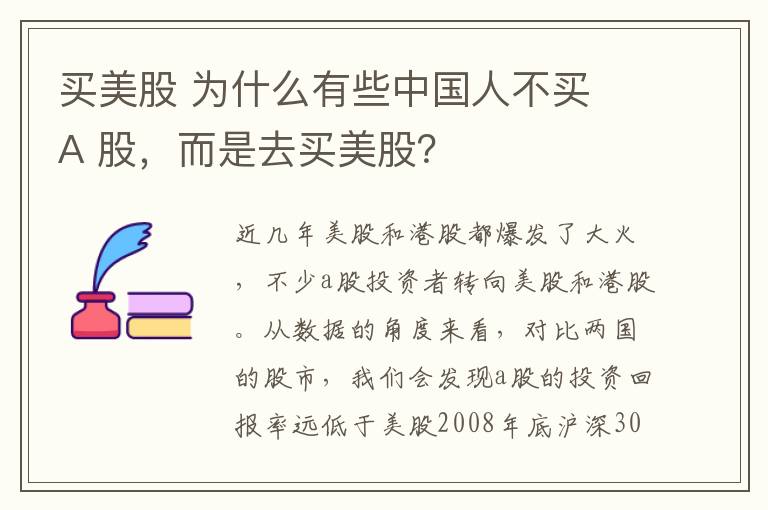 买美股 为什么有些中国人不买A 股，而是去买美股？

近几年美股和港股都爆发了大火，不少a股投资者转向美股和港股。从数据的角度来看，对比两国的股市，我们会发现a股的投资回报率远低于美股2008年底沪深30